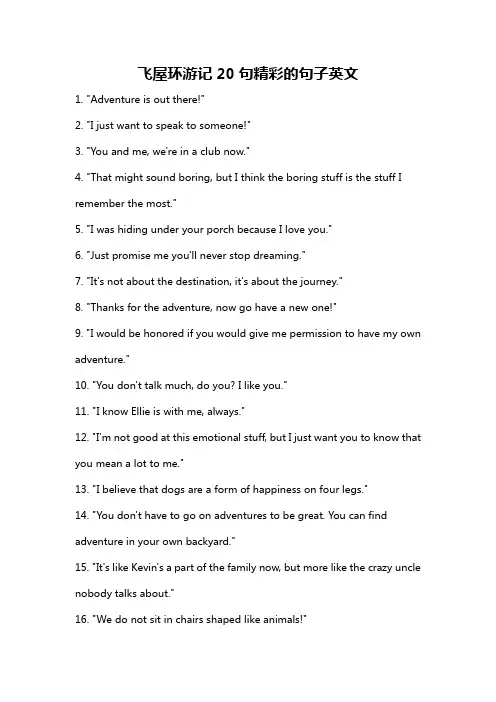 飞屋环游记 20 句精彩的句子英文

1. "Adventure is out there!"

2. "I just want to speak to someone!"

3. "You and me, we're in a club now."

4. "That might sound boring, but I think the boring stuff is the stuff I remember the most."

5. "I was hiding under your porch because I love you."

6. "Just promise me you'll never stop dreaming."

7. "It's not about the destination, it's about the journey."

8. "Thanks for the adventure, now go have a new one!"

9. "I would be honored if you would give me permission to have my own adventure."

10. "You don't talk much, do you? I like you."

11. "I know Ellie is with me, always."

12. "I'm not good at this emotional stuff, but I just want you to know that you mean a lot to me."

13. "I believe that dogs are a form of happiness on four legs."

14. "You don't have to go on adventures to be great. You can find adventure in your own backyard."

15. "It's like Kevin's a part of the family now, but more like the crazy uncle nobody talks about."

16. "We do not sit in chairs shaped like animals!"